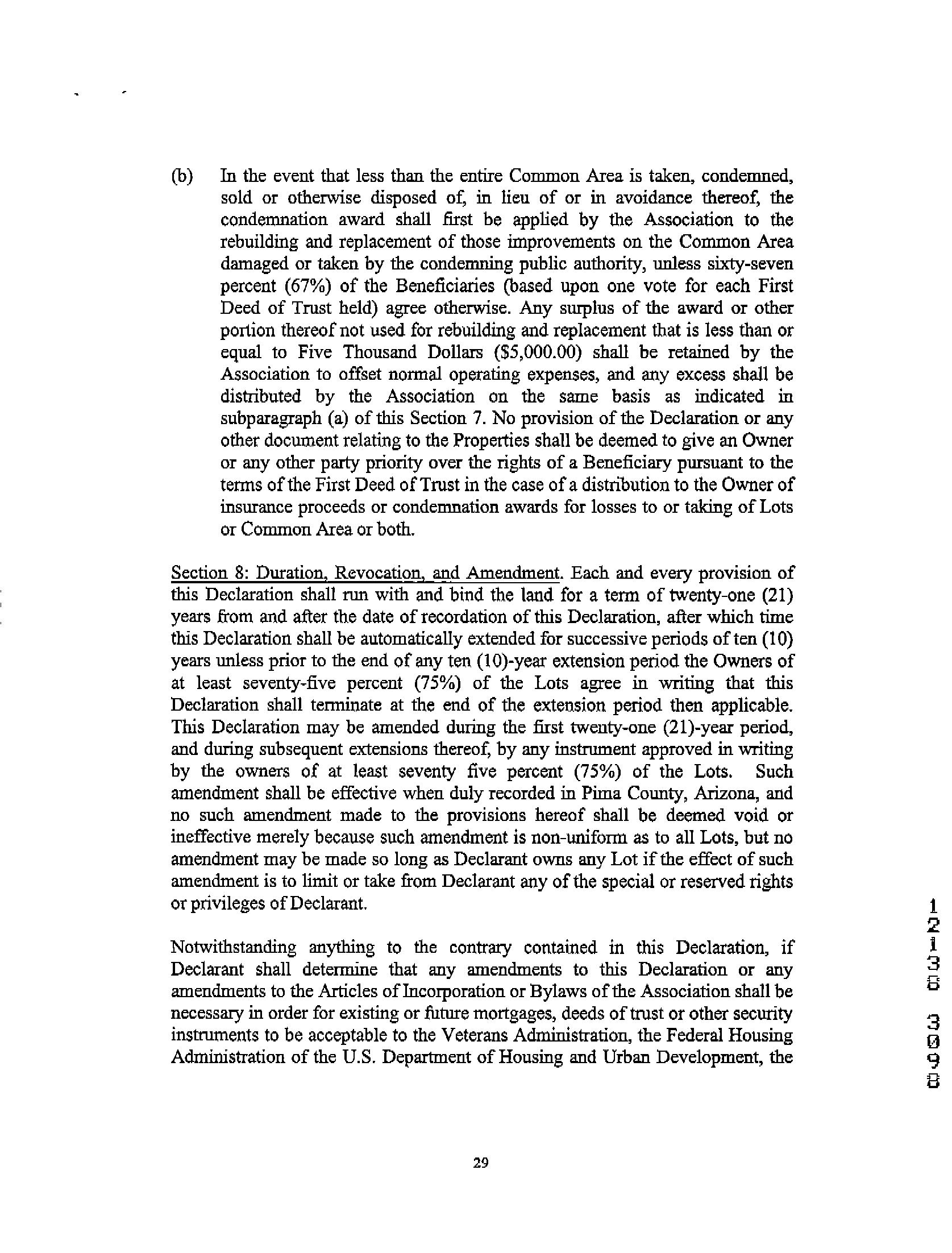 (b) In the event that less than the entire Common Area is taken, condemned, sold or otherwise disposed of, in lieu of or in avoidance thereof, the condemnation award shall first be applied by the Association to the rebuilding and replacement of those improvements on the Common Area damaged or taken by the condemning public authority, unless sixty-seven percent (67%) of the Beneficiaries (based upon one vote for each First Deed of Trust held) agree otherwise. Any surplus of the award or other portion thereof not used for rebuilding and replacement that is less than or equal to Five Thousand Dollars ($5,000.00) shall be retained by the Association to offset normal operating expenses, and any excess shall be distributed by the Association on the same basis as indicated in subparagraph (a) of this Section 7. No provision of the Declaration or any other document relating to the Properties shall be deemed to give an Owner or any other party priority over the rights of a Beneficiary pursuant to the terms of the First Deed of Trust in the case of a distribution to the Owner of insurance proceeds or condemnation awards for losses to or taking of Lots or Common Area or both.

Section 8: Duration, Revocation, and Amendment. Each and every provision of this Declaration shall run with and bind the land for a term of twenty-one (21) years from and after the date of recordation of this Declaration, after which time this Declaration shall be automatically extended for successive periods of ten (10) years unless prior to the end of any ten (10)-year extension period the Owners of at least seventy-five percent (75%) of the Lots agree in writing that this Declaration shall terminate at the end of the extension period then applicable. This Declaration may be amended during the first twenty-one (21)-year period, and during subsequent extensions thereof, by any instrument approved in writing by the owners of at least seventy five percent (75%) of the Lots. Such amendment shall be effective when duly recorded in Pima County, Arizona, and no such amendment made to the provisions hereof shall be deemed void or ineffective merely because such amendment is non-uniform as to all Lots, but no amendment may be made so long as Declarant owns any Lot if the effect of such amendment is to limit or take from Declarant any of the special or reserved rights or privileges of Declarant.

Notwithstanding anything to the contrary contained in this Declaration, if Declarant shall determine that any amendments to this Declaration or any amendments to the Articles of Incorporation or Bylaws of the Association shall be necessary in order for existing or future mortgages, deeds of trust or other security instruments to be acceptable to the Veterans Administration, the Federal Housing Administration of the U.S. Department of Housing and Urban Development, the

12138 3098

29